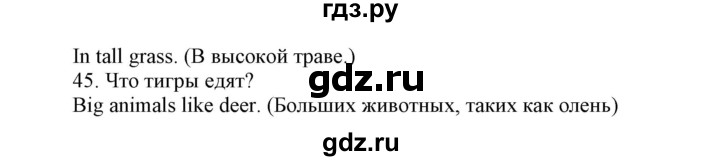 гдз.ру

In tall grass. (В высокой траве.)
45. Что тигры едят?
gdz.ru
Big animals like deer. (Больших животных, таких как олень)

gdz.ru